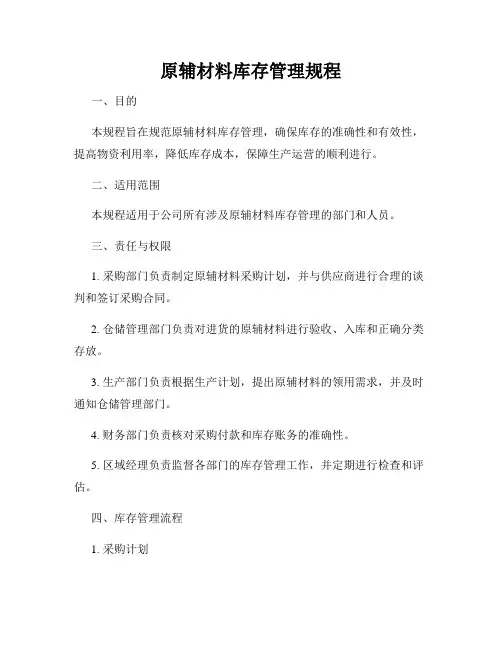 原辅材料库存管理规程

一、目的

本规程旨在规范原辅材料库存管理，确保库存的准确性和有效性，提高物资利用率，降低库存成本，保障生产运营的顺利进行。

二、适用范围

本规程适用于公司所有涉及原辅材料库存管理的部门和人员。

三、责任与权限

1. 采购部门负责制定原辅材料采购计划，并与供应商进行合理的谈判和签订采购合同。

2. 仓储管理部门负责对进货的原辅材料进行验收、入库和正确分类存放。

3. 生产部门负责根据生产计划，提出原辅材料的领用需求，并及时通知仓储管理部门。

4. 财务部门负责核对采购付款和库存账务的准确性。

5. 区域经理负责监督各部门的库存管理工作，并定期进行检查和评估。

四、库存管理流程

1. 采购计划